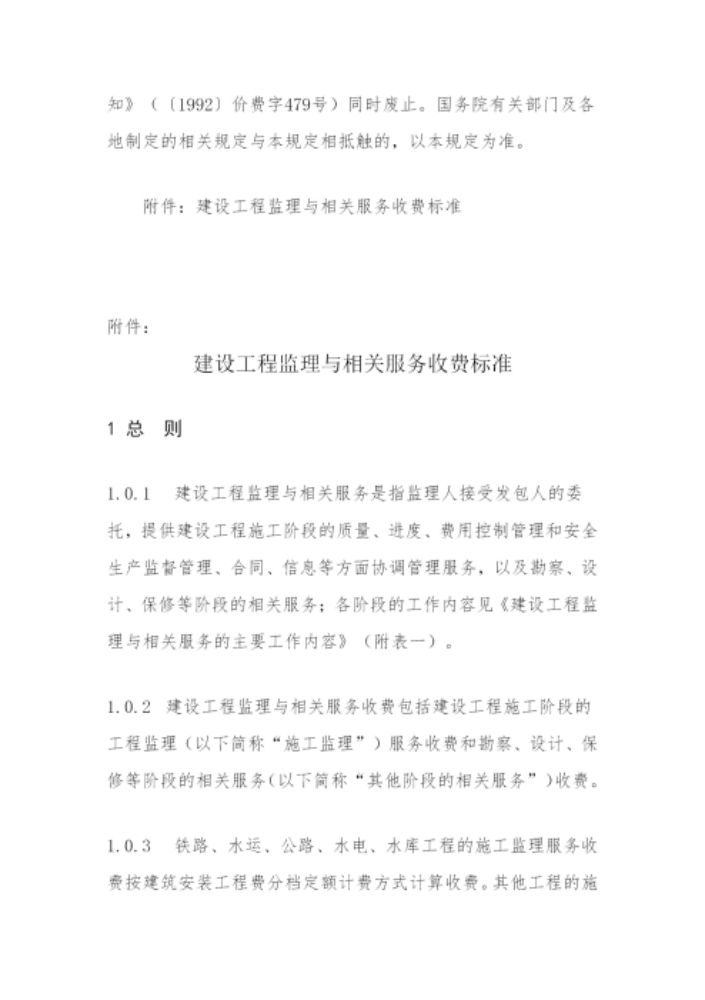 知》（〔1992〕价费字479号）同时废止。国务院有关部门及各地制定的相关规定与本规定相抵触的，以本规定为准。

附件：建设工程监理与相关服务收费标准

附件：

建设工程监理与相关服务收费标准

1 总　则

1.0.1　建设工程监理与相关服务是指监理人接受发包人的委托，提供建设工程施工阶段的质量、进度、费用控制管理和安全生产监督管理、合同、信息等方面协调管理服务，以及勘察、设计、保修等阶段的相关服务；各阶段的工作内容见《建设工程监理与相关服务的主要工作内容》（附表一）。

1.0.2　建设工程监理与相关服务收费包括建设工程施工阶段的工程监理（以下简称“施工监理”）服务收费和勘察、设计、保修等阶段的相关服务(以下简称“其他阶段的相关服务”)收费。

1.0.3　铁路、水运、公路、水电、水库工程的施工监理服务收费按建筑安装工程费分档定额计费方式计算收费。其他工程的施